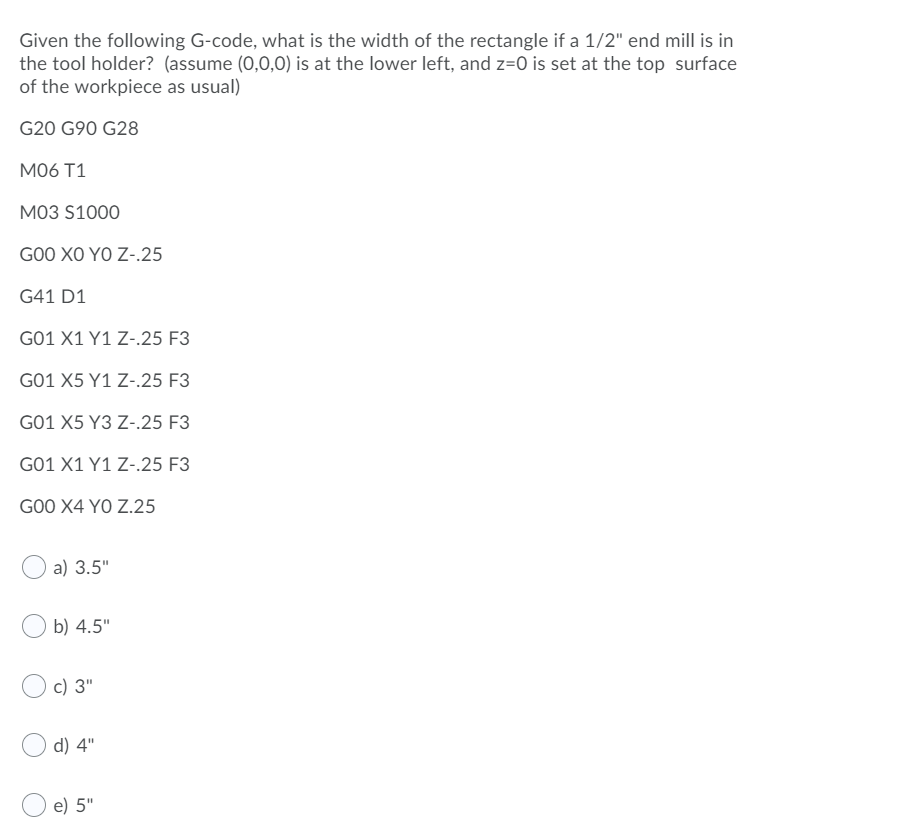 Given the following G-code, what is the width of the rectangle if a 1/2" end mill is in the tool holder? (assume (0,0,0) is at the lower left, and z=0 is set at the top surface of the workpiece as usual)

G20 G90 G28

M06 T1

M03 S1000

G00 X0 Y0 Z-.25

G41 D1

G01 X1 Y1 Z-.25 F3

G01 X5 Y1 Z-.25 F3

G01 X5 Y3 Z-.25 F3

G01 X1 Y1 Z-.25 F3

G00 X4 Y0 Z.25

a) 3.5"

b) 4.5"

c) 3"

d) 4"

e) 5"